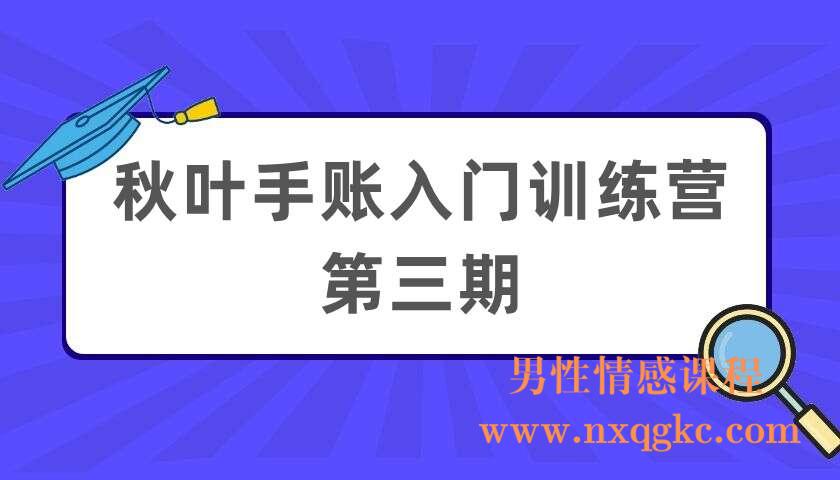 秋叶手账入门训练营
第三期

男性情感课程
www.nxqgkc.com